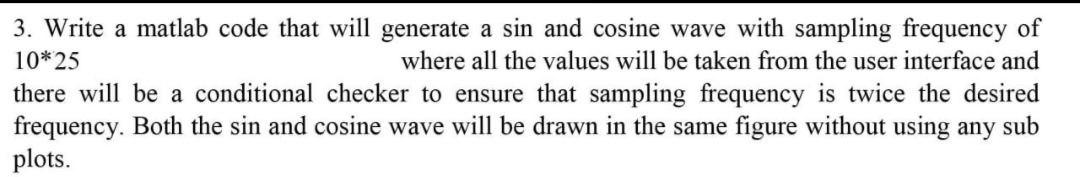 3. Write a matlab code that will generate a sin and cosine wave with sampling frequency of 10*25 where all the values will be taken from the user interface and there will be a conditional checker to ensure that sampling frequency is twice the desired frequency. Both the sin and cosine wave will be drawn in the same figure without using any sub plots.